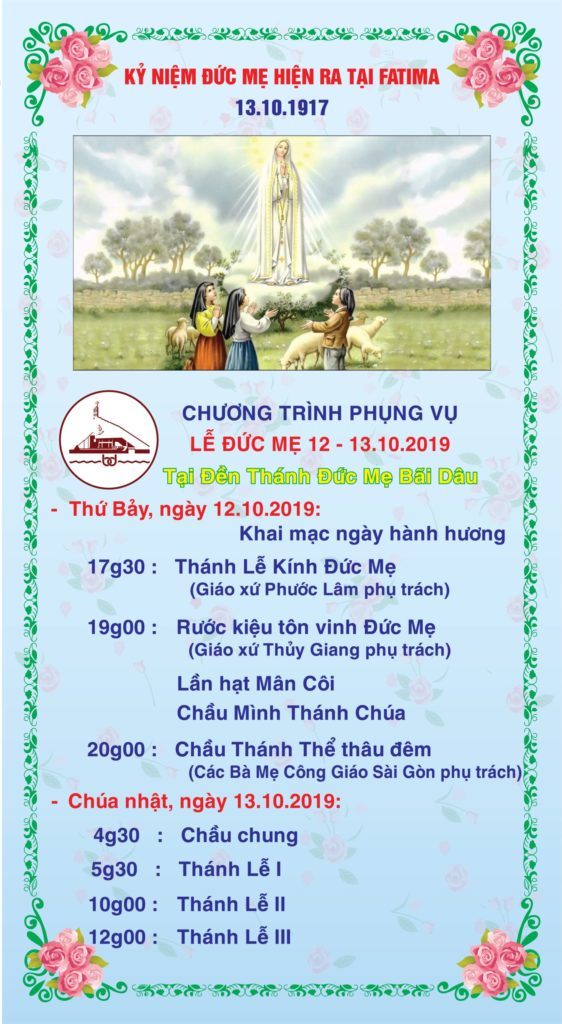 KỶ NIỆM ĐỨC MẸ HIỆN RA TẠI FATIMA
13.10.1917

CHƯƠNG TRÌNH PHỤNG VỤ
LỄ ĐỨC MẸ 12 - 13.10.2019
Tại Đền Thánh Đức Mẹ Bãi Dâu

- Thứ Bảy, ngày 12.10.2019:
Khai mạc ngày hành hương

17g30 : Thánh Lễ Kính Đức Mẹ
(Giáo xứ Phước Lâm phụ trách)

19g00 : Rước kiệu tôn vinh Đức Mẹ
(Giáo xứ Thủy Giang phụ trách)

Lần hạt Mân Côi
Chầu Mình Thánh Chúa

20g00 : Chầu Thánh Thể thâu đêm
(Các Bà Mẹ Công Giáo Sài Gòn phụ trách)

- Chúa nhật, ngày 13.10.2019:

4g30 : Chầu chung

5g30 : Thánh Lễ I

10g00 : Thánh Lễ II

12g00 : Thánh Lễ III